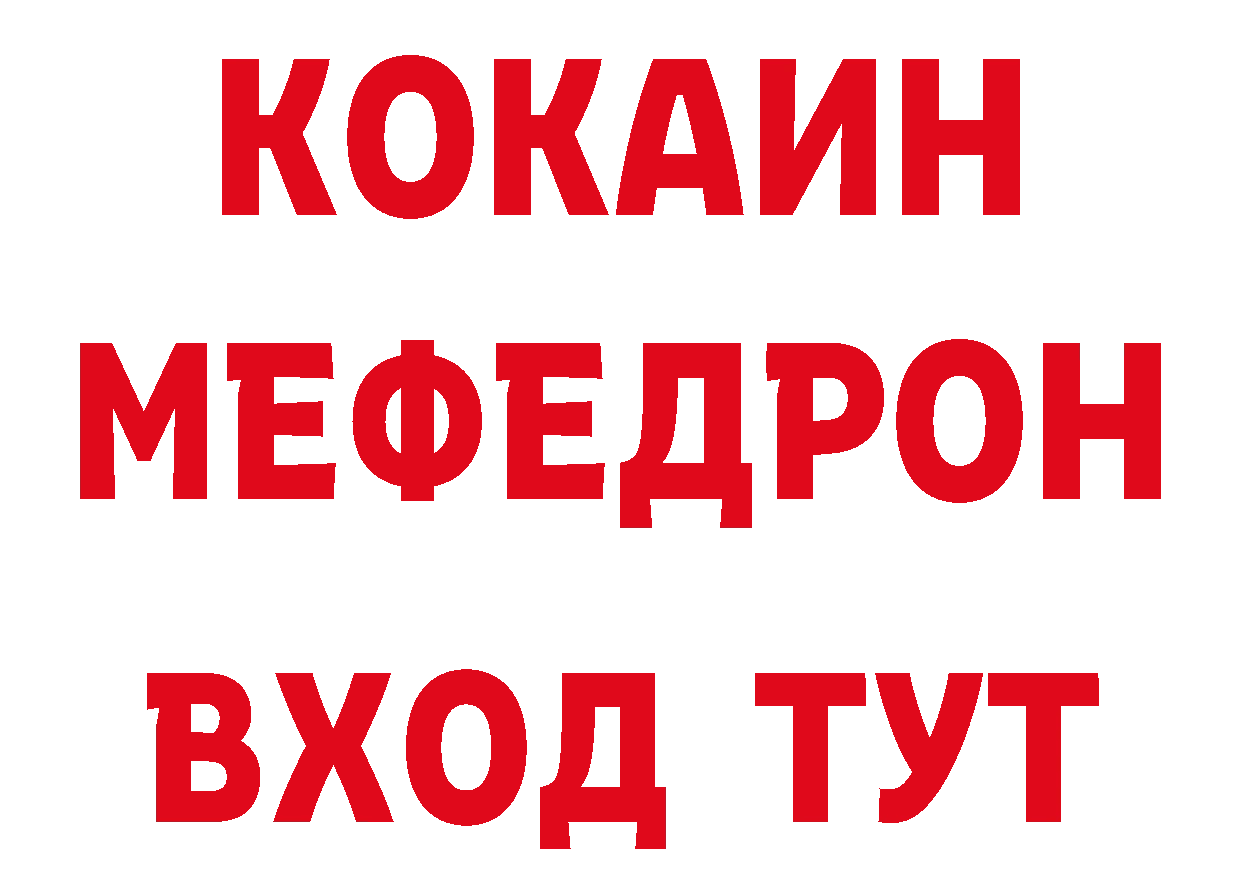 КОКАИН
МЕФЕДРОН
ВХОД ТУТ